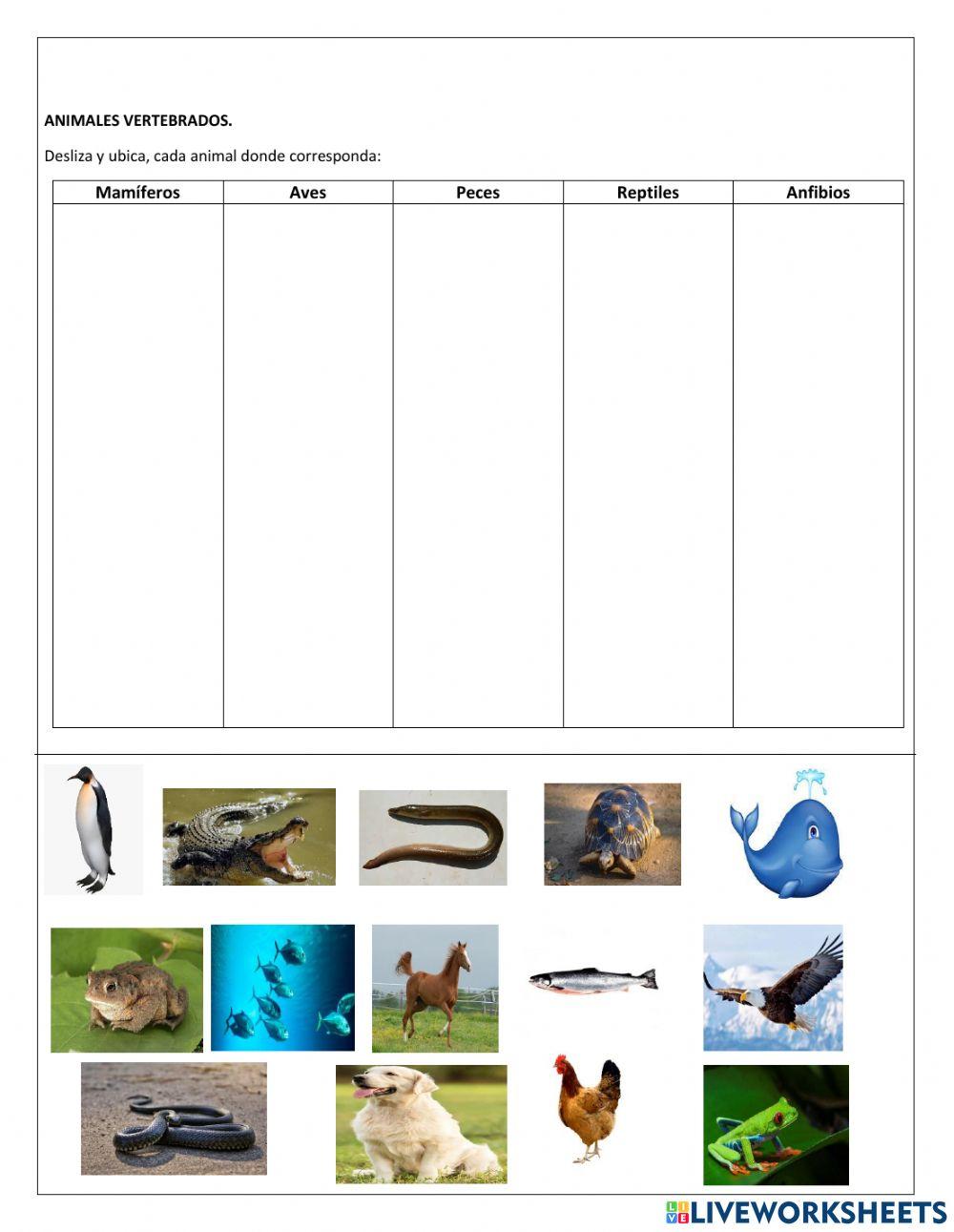 ANIMALES VERTEBRADOS.

Desliza y ubica, cada animal donde corresponda:

| Mamíferos | Aves | Peces | Reptiles | Anfibios |
|---|---|---|---|---|
| | | | | |

LIVEWORKSHEETS